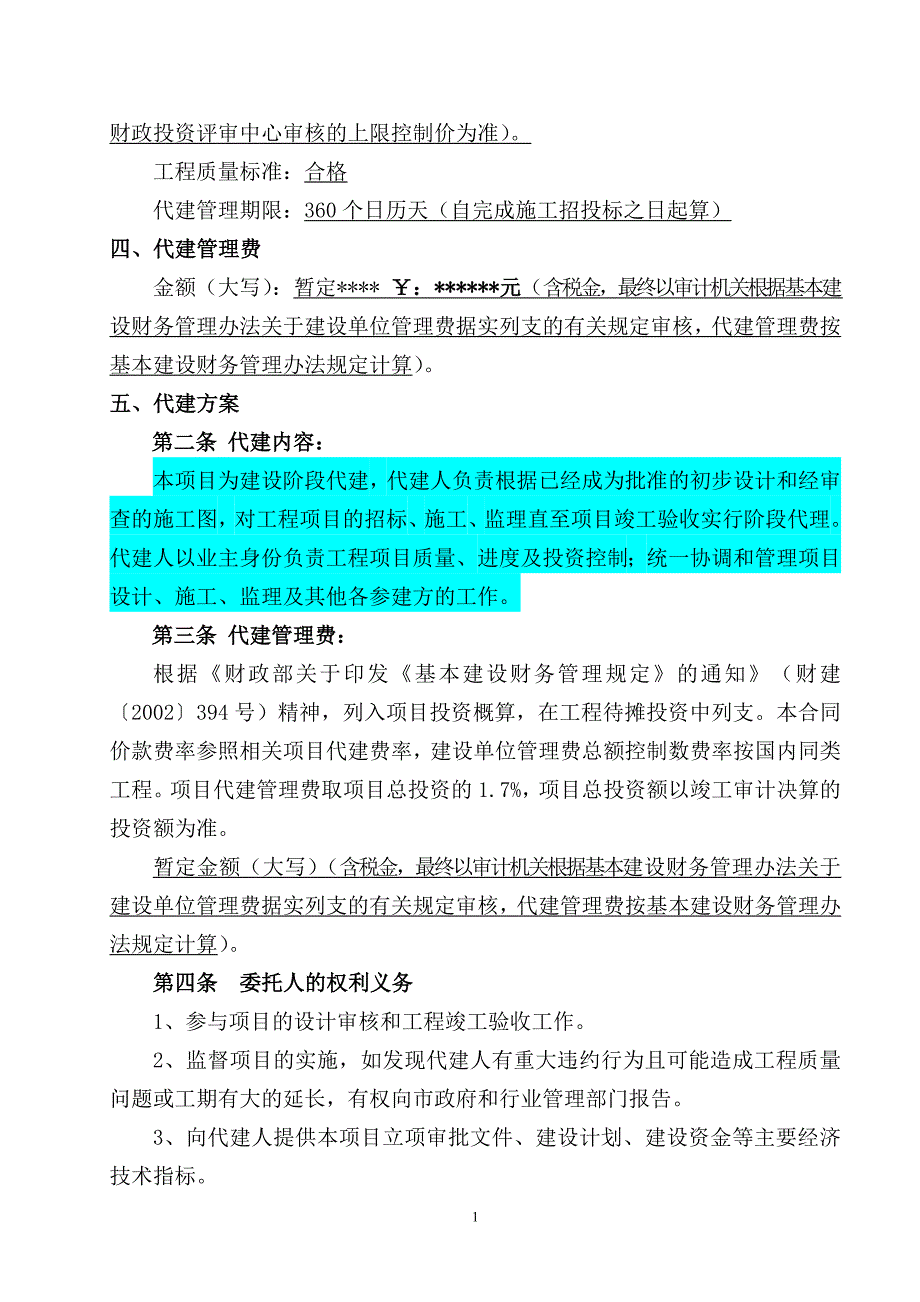 财政投资评审中心审核的上限控制价为准）。

工程质量标准：合格

代建管理期限：360 个日历天（自完成施工招投标之日起算）

四、代建管理费

金额（大写）：暂定**** ￥：******元（含税金，最终以审计机关根据基本建设财务管理办法关于建设单位管理费据实列支的有关规定审核，代建管理费按基本建设财务管理办法规定计算）。

五、代建方案

第二条 代建内容：

本项目为建设阶段代建，代建人负责根据已经成为批准的初步设计和经审查的施工图，对工程项目的招标、施工、监理直至项目竣工验收实行阶段代理。代建人以业主身份负责工程项目质量、进度及投资控制；统一协调和管理项目设计、施工、监理及其他各参建方的工作。

第三条 代建管理费：

根据《财政部关于印发《基本建设财务管理规定》的通知》（财建〔2002〕394 号）精神，列入项目投资概算，在工程待摊投资中列支。本合同价款费率参照相关项目代建费率，建设单位管理费总额控制数费率按国内同类工程。项目代建管理费取项目总投资的 1.7%，项目总投资额以竣工审计决算的投资额为准。

暂定金额（大写）（含税金，最终以审计机关根据基本建设财务管理办法关于建设单位管理费据实列支的有关规定审核，代建管理费按基本建设财务管理办法规定计算）。

第四条 委托人的权利义务

1、参与项目的设计审核和工程竣工验收工作。

2、监督项目的实施，如发现代建人有重大违约行为且可能造成工程质量问题或工期有大的延长，有权向市政府和行业管理部门报告。

3、向代建人提供本项目立项审批文件、建设计划、建设资金等主要经济技术指标。

1